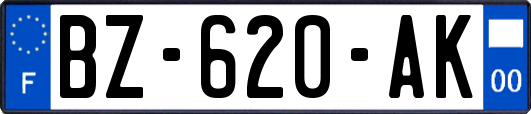 F

BZ-620-AK

00